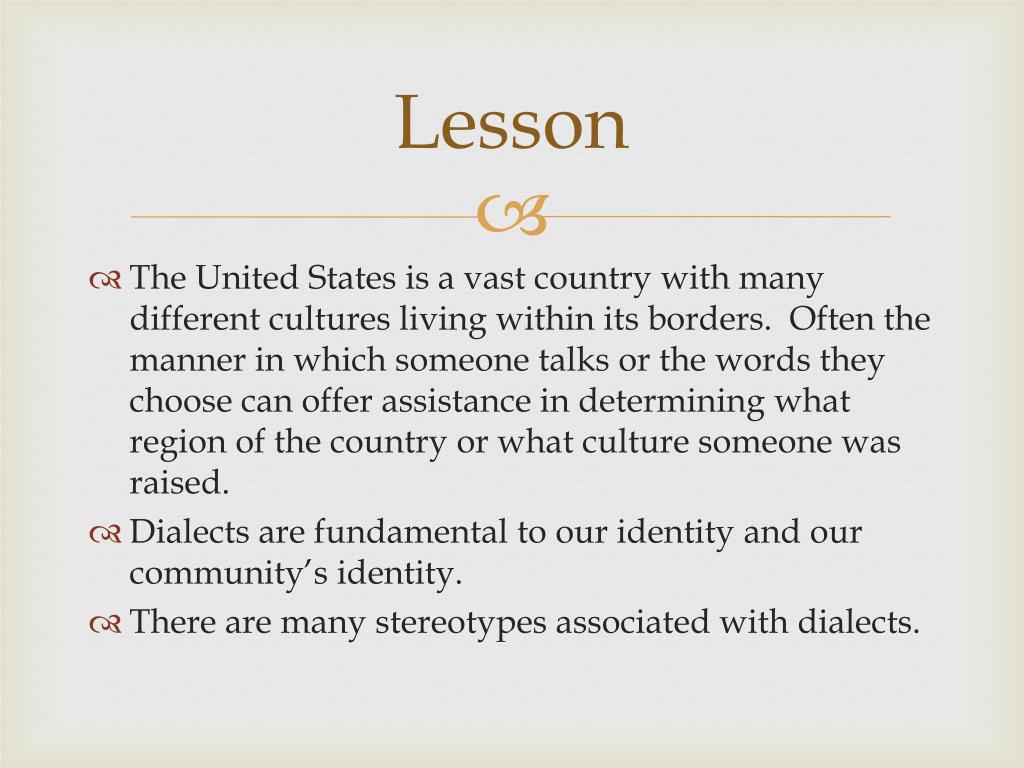 Lesson

The United States is a vast country with many different cultures living within its borders. Often the manner in which someone talks or the words they choose can offer assistance in determining what region of the country or what culture someone was raised.

Dialects are fundamental to our identity and our community's identity.

There are many stereotypes associated with dialects.